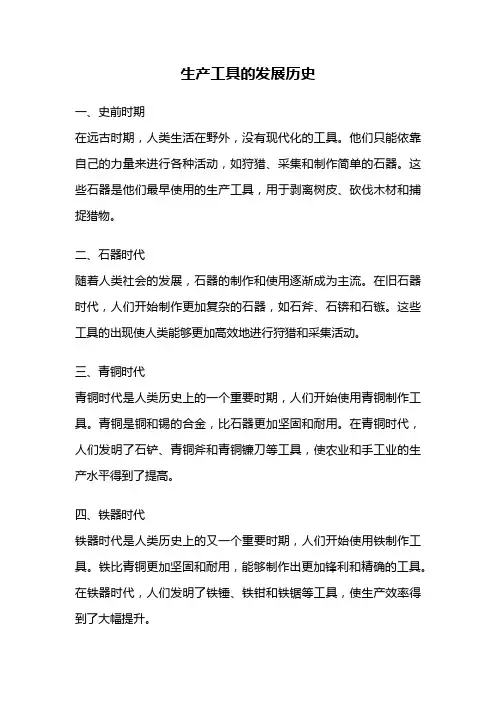 生产工具的发展历史

一、史前时期

在远古时期，人类生活在野外，没有现代化的工具。他们只能依靠自己的力量来进行各种活动，如狩猎、采集和制作简单的石器。这些石器是他们最早使用的生产工具，用于剥离树皮、砍伐木材和捕捉猎物。

二、石器时代

随着人类社会的发展，石器的制作和使用逐渐成为主流。在旧石器时代，人们开始制作更加复杂的石器，如石斧、石锛和石镞。这些工具的出现使人类能够更加高效地进行狩猎和采集活动。

三、青铜时代

青铜时代是人类历史上的一个重要时期，人们开始使用青铜制作工具。青铜是铜和锡的合金，比石器更加坚固和耐用。在青铜时代，人们发明了石铲、青铜斧和青铜镰刀等工具，使农业和手工业的生产水平得到了提高。

四、铁器时代

铁器时代是人类历史上的又一个重要时期，人们开始使用铁制作工具。铁比青铜更加坚固和耐用，能够制作出更加锋利和精确的工具。在铁器时代，人们发明了铁锤、铁钳和铁锯等工具，使生产效率得到了大幅提升。